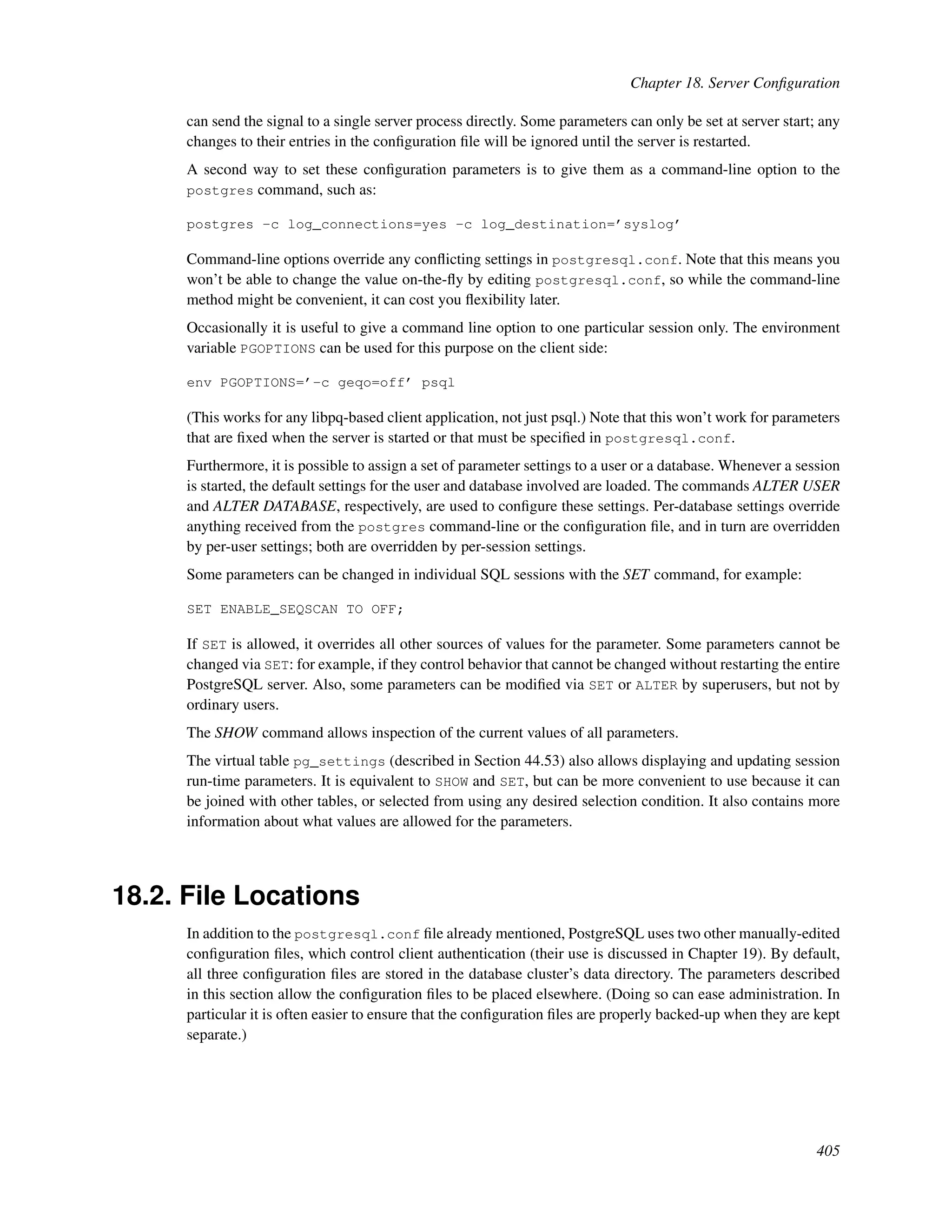 Chapter 18. Server Configuration

can send the signal to a single server process directly. Some parameters can only be set at server start; any changes to their entries in the configuration file will be ignored until the server is restarted.

A second way to set these configuration parameters is to give them as a command-line option to the postgres command, such as:

postgres -c log_connections=yes -c log_destination='syslog'

Command-line options override any conflicting settings in postgresql.conf. Note that this means you won't be able to change the value on-the-fly by editing postgresql.conf, so while the command-line method might be convenient, it can cost you flexibility later.

Occasionally it is useful to give a command line option to one particular session only. The environment variable PGOPTIONS can be used for this purpose on the client side:

env PGOPTIONS='-c geqo=off' psql

(This works for any libpq-based client application, not just psql.) Note that this won't work for parameters that are fixed when the server is started or that must be specified in postgresql.conf.

Furthermore, it is possible to assign a set of parameter settings to a user or a database. Whenever a session is started, the default settings for the user and database involved are loaded. The commands ALTER USER and ALTER DATABASE, respectively, are used to configure these settings. Per-database settings override anything received from the postgres command-line or the configuration file, and in turn are overridden by per-user settings; both are overridden by per-session settings.

Some parameters can be changed in individual SQL sessions with the SET command, for example:

SET ENABLE_SEQSCAN TO OFF;

If SET is allowed, it overrides all other sources of values for the parameter. Some parameters cannot be changed via SET: for example, if they control behavior that cannot be changed without restarting the entire PostgreSQL server. Also, some parameters can be modified via SET or ALTER by superusers, but not by ordinary users.

The SHOW command allows inspection of the current values of all parameters.

The virtual table pg_settings (described in Section 44.53) also allows displaying and updating session run-time parameters. It is equivalent to SHOW and SET, but can be more convenient to use because it can be joined with other tables, or selected from using any desired selection condition. It also contains more information about what values are allowed for the parameters.

18.2. File Locations

In addition to the postgresql.conf file already mentioned, PostgreSQL uses two other manually-edited configuration files, which control client authentication (their use is discussed in Chapter 19). By default, all three configuration files are stored in the database cluster's data directory. The parameters described in this section allow the configuration files to be placed elsewhere. (Doing so can ease administration. In particular it is often easier to ensure that the configuration files are properly backed-up when they are kept separate.)

405